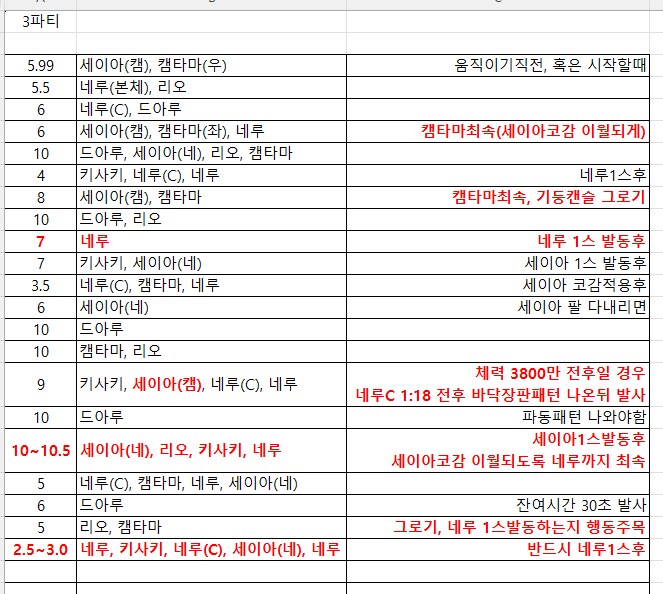 3파티

| | | |
|---|---|---|
| 5.99 | 세이아(캠), 캠타마(우) | 움직이기직전, 혹은 시작할때 |
| 5.5 | 네루(본체), 리오 | |
| 6 | 네루(C), 드아루 | |
| 6 | 세이아(캠), 캠타마(좌), 네루 | 캠타마최속(세이아코감 이월되게) |
| 10 | 드아루, 세이아(네), 리오, 캠타마 | |
| 4 | 키사키, 네루(C), 네루 | 네루1스후 |
| 8 | 세이아(캠), 캠타마 | 캠타마최속, 기둥캔슬 그로기 |
| 10 | 드아루, 리오 | |
| 7 | 네루 | 네루 1스 발동후 |
| 7 | 키사키, 세이아(네) | 세이아 1스 발동후 |
| 3.5 | 네루(C), 캠타마, 네루 | 세이아 코감적용후 |
| 6 | 세이아(네) | 세이아 팔 다내리면 |
| 10 | 드아루 | |
| 10 | 캠타마, 리오 | |
| 9 | 키사키, 세이아(캠), 네루(C), 네루 | 체력 3800만 전후일 경우 네루C 1:18 전후 바닥장판패턴 나온뒤 발사 |
| 10 | 드아루 | 파동패턴 나와야함 |
| 10~10.5 | 세이아(네), 리오, 키사키, 네루 | 세이아1스발동후 세이아코감 이월되도록 네루까지 최속 |
| 5 | 네루(C), 캠타마, 네루, 세이아(네) | |
| 6 | 드아루 | 잔여시간 30초 발사 |
| 5 | 리오, 캠타마 | 그로기, 네루 1스발동하는지 행동주목 |
| 2.5~3.0 | 네루, 키사키, 네루(C), 세이아(네), 네루 | 반드시 네루1스후 |